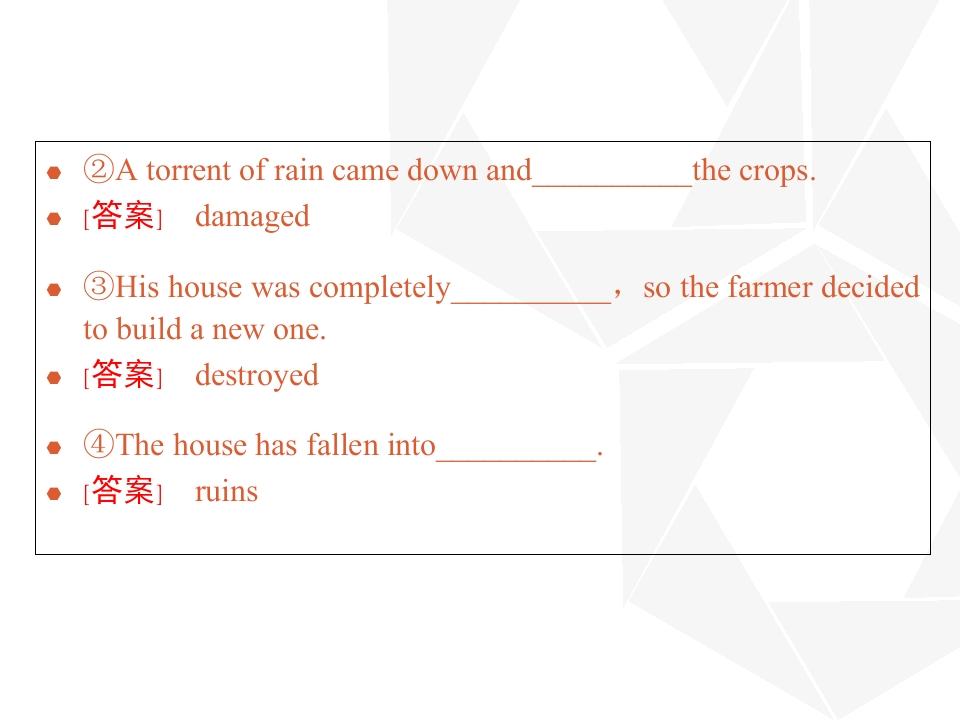 • ②A torrent of rain came down and____the crops.
• [答案] damaged

• ③His house was completely____，so the farmer decided to build a new one.
• [答案] destroyed

• ④The house has fallen into____.
• [答案] ruins